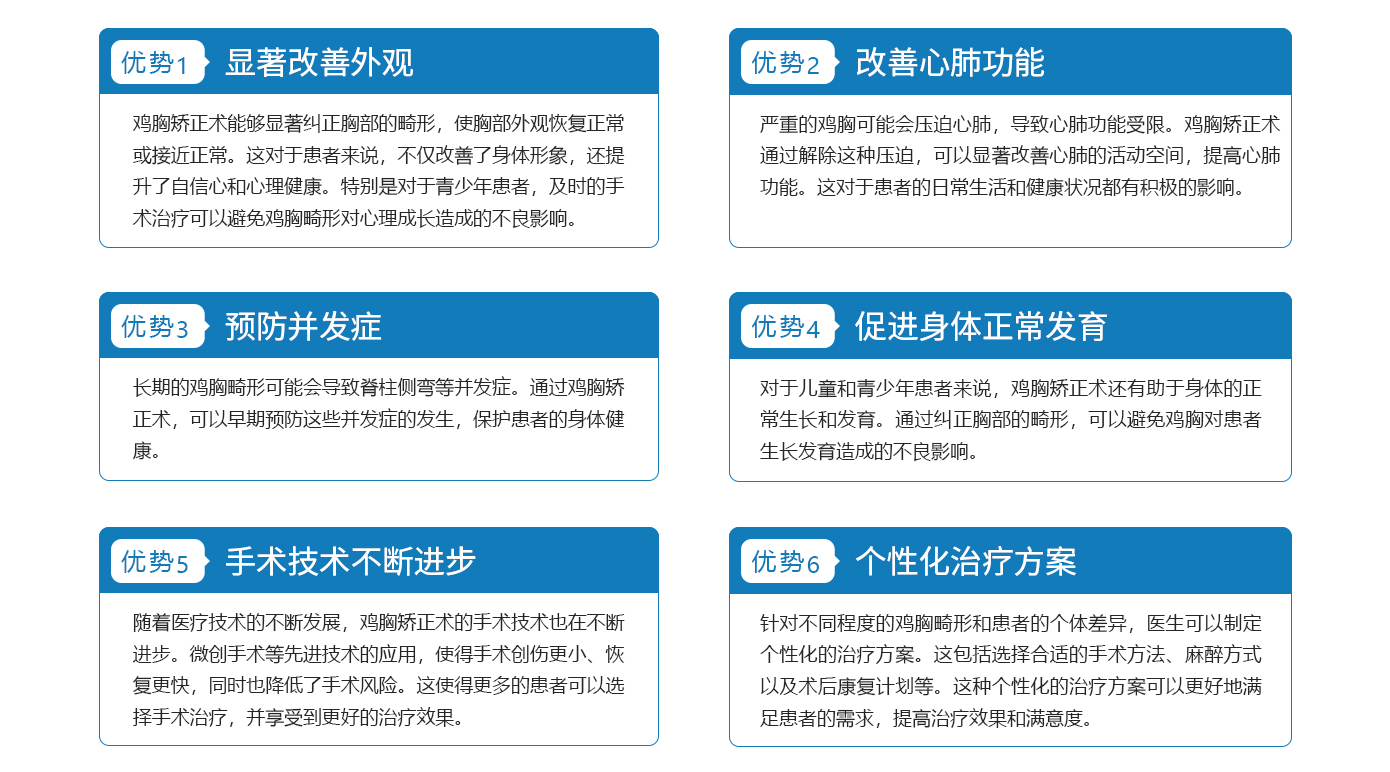 优势1 显著改善外观

鸡胸矫正术能够显著纠正胸部的畸形，使胸部外观恢复正常或接近正常。这对于患者来说，不仅改善了身体形象，还提升了自信心和心理健康。特别是对于青少年患者，及时的手术治疗可以避免鸡胸畸形对心理成长造成的不良影响。

优势2 改善心肺功能

严重的鸡胸可能会压迫心肺，导致心肺功能受限。鸡胸矫正术通过解除这种压迫，可以显著改善心肺的活动空间，提高心肺功能。这对于患者的日常生活和健康状况都有积极的影响。

优势3 预防并发症

长期的鸡胸畸形可能会导致脊柱侧弯等并发症。通过鸡胸矫正术，可以早期预防这些并发症的发生，保护患者的身体健康。

优势4 促进身体正常发育

对于儿童和青少年患者来说，鸡胸矫正术还有助于身体的正常生长和发育。通过纠正胸部的畸形，可以避免鸡胸对患者生长发育造成的不良影响。

优势5 手术技术不断进步

随着医疗技术的不断发展，鸡胸矫正术的手术技术也在不断进步。微创手术等先进技术的应用，使得手术创伤更小、恢复更快，同时也降低了手术风险。这使得更多的患者可以选择手术治疗，并享受到更好的治疗效果。

优势6 个性化治疗方案

针对不同程度的鸡胸畸形和患者的个体差异，医生可以制定个性化的治疗方案。这包括选择合适的手术方法、麻醉方式以及术后康复计划等。这种个性化的治疗方案可以更好地满足患者的需求，提高治疗效果和满意度。